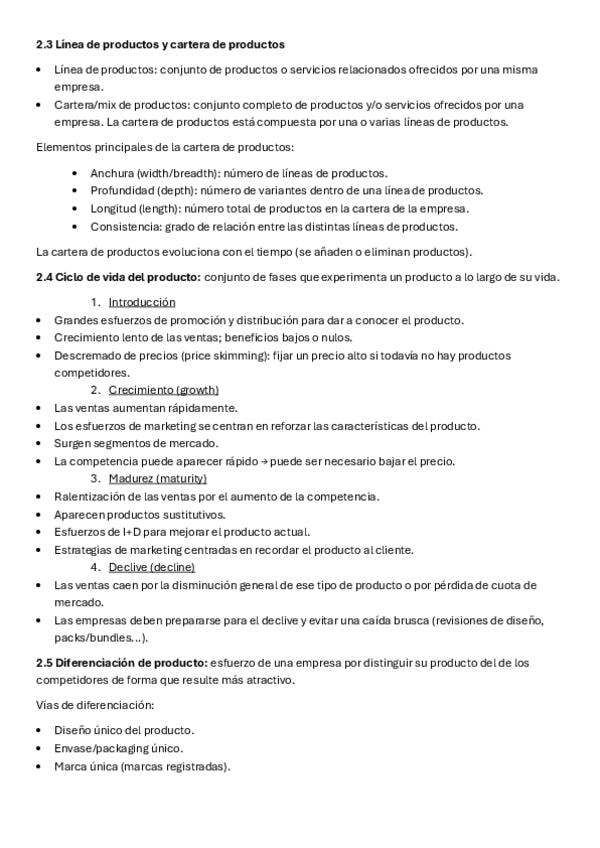 2.3 Línea de productos y cartera de productos

• Línea de productos: conjunto de productos o servicios relacionados ofrecidos por una misma empresa.
• Cartera/mix de productos: conjunto completo de productos y/o servicios ofrecidos por una empresa. La cartera de productos está compuesta por una o varias líneas de productos.

Elementos principales de la cartera de productos:

• Anchura (width/breadth): número de líneas de productos.
• Profundidad (depth): número de variantes dentro de una línea de productos.
• Longitud (length): número total de productos en la cartera de la empresa.
• Consistencia: grado de relación entre las distintas líneas de productos.

La cartera de productos evoluciona con el tiempo (se añaden o eliminan productos).

2.4 Ciclo de vida del producto: conjunto de fases que experimenta un producto a lo largo de su vida.

1. Introducción
• Grandes esfuerzos de promoción y distribución para dar a conocer el producto.
• Crecimiento lento de las ventas; beneficios bajos o nulos.
• Descremado de precios (price skimming): fijar un precio alto si todavía no hay productos competidores.
2. Crecimiento (growth)
• Las ventas aumentan rápidamente.
• Los esfuerzos de marketing se centran en reforzar las características del producto.
• Surgen segmentos de mercado.
• La competencia puede aparecer rápido → puede ser necesario bajar el precio.
3. Madurez (maturity)
• Ralentización de las ventas por el aumento de la competencia.
• Aparecen productos sustitutivos.
• Esfuerzos de I+D para mejorar el producto actual.
• Estrategias de marketing centradas en recordar el producto al cliente.
4. Declive (decline)
• Las ventas caen por la disminución general de ese tipo de producto o por pérdida de cuota de mercado.
• Las empresas deben prepararse para el declive y evitar una caída brusca (revisiones de diseño, packs/bundles...).

2.5 Diferenciación de producto: esfuerzo de una empresa por distinguir su producto del de los competidores de forma que resulte más atractivo.

Vías de diferenciación:

• Diseño único del producto.
• Envase/packaging único.
• Marca única (marcas registradas).